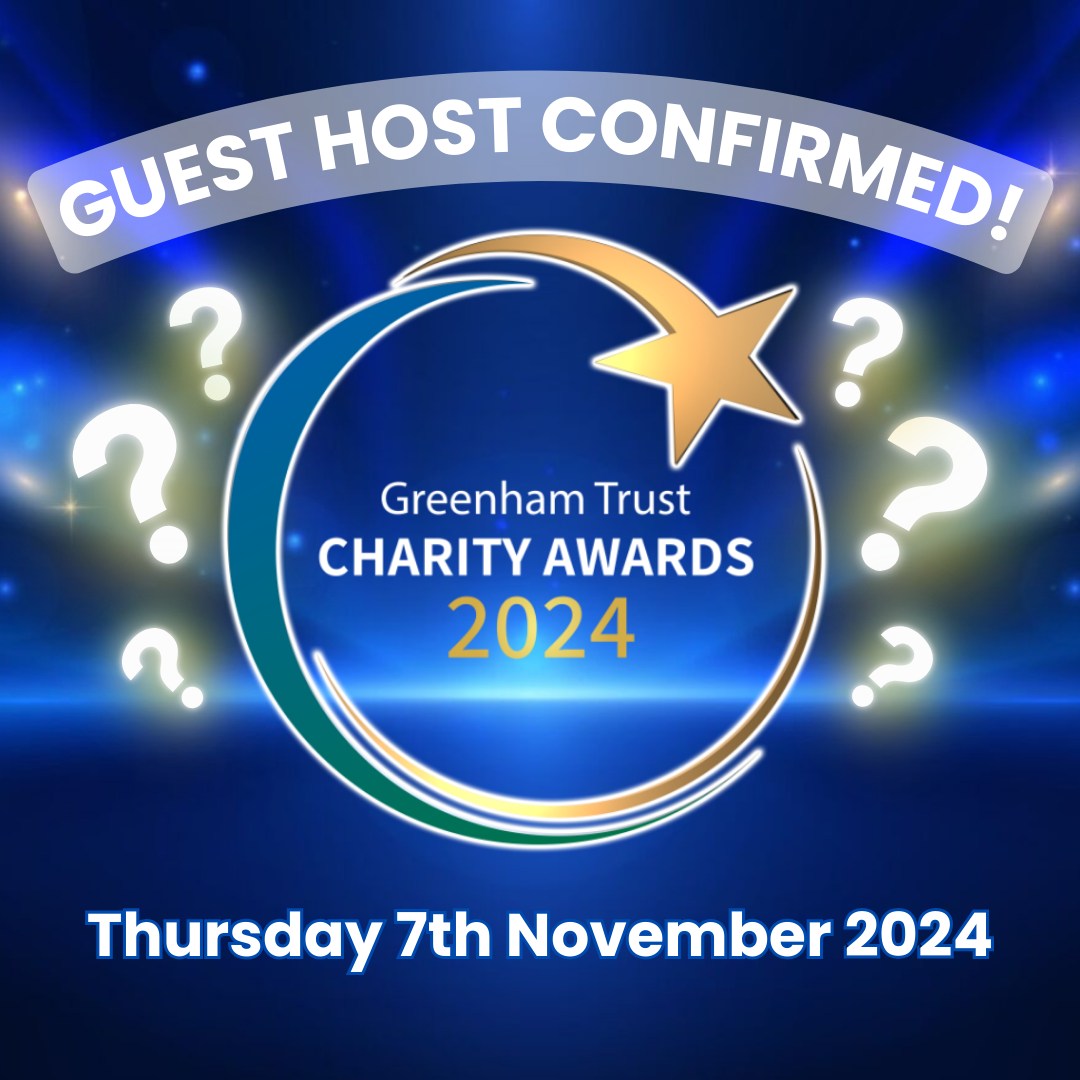 GUEST HOST CONFIRMED!

? ? ? ? ? ?

Greenham Trust
CHARITY AWARDS
2024

Thursday 7th November 2024